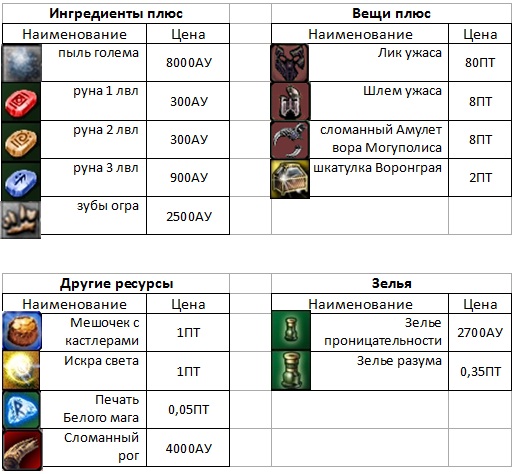 **Ингредиенты плюс**

| Наименование | Цена |
|---|---|
| пыль голема | 8000АУ |
| руна 1 лвл | 300АУ |
| руна 2 лвл | 300АУ |
| руна 3 лвл | 900АУ |
| зубы огра | 2500АУ |

**Вещи плюс**

| Наименование | Цена |
|---|---|
| Лик ужаса | 80ПТ |
| Шлем ужаса | 8ПТ |
| сломанный Амулет вора Могуполиса | 8ПТ |
| шкатулка Воронграя | 2ПТ |

**Другие ресурсы**

| Наименование | Цена |
|---|---|
| Мешочек с кастлерами | 1ПТ |
| Искра света | 1ПТ |
| Печать Белого мага | 0,05ПТ |
| Сломанный рог | 4000АУ |

**Зелья**

| Наименование | Цена |
|---|---|
| Зелье проницательности | 2700АУ |
| Зелье разума | 0,35ПТ |